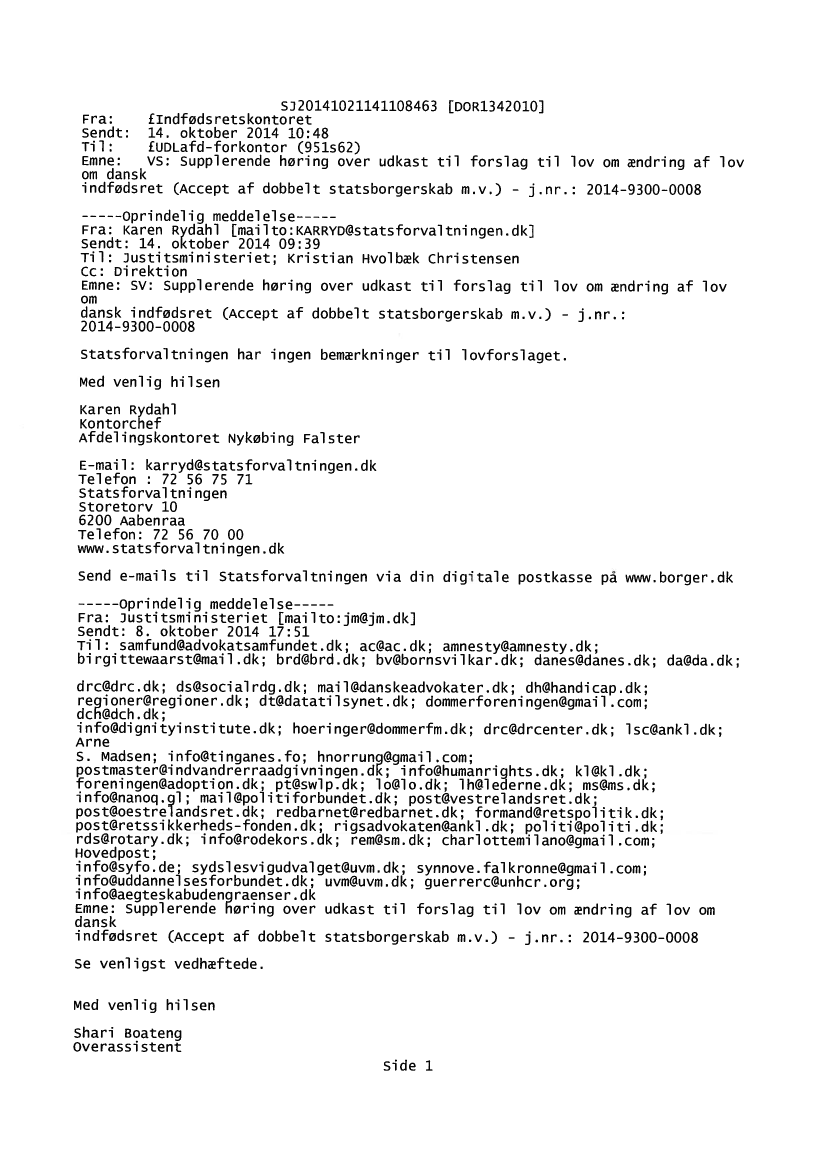 SJ20141021141108463 [DOR1342010]
Fra: £Indfødsretskontoret
Sendt: 14. oktober 2014 10:48
Til: £UDLafd-forkontor (951s62)
Emne: VS: Supplerende høring over udkast til forslag til lov om ændring af lov om dansk indfødsret (Accept af dobbelt statsborgerskab m.v.) - j.nr.: 2014-9300-0008

-----Oprindelig meddelelse-----
Fra: Karen Rydahl [mailto:KARRYD@statsforvaltningen.dk]
Sendt: 14. oktober 2014 09:39
Til: Justitsministeriet; Kristian Hvolbæk Christensen
Cc: Direktion
Emne: SV: Supplerende høring over udkast til forslag til lov om ændring af lov om dansk indfødsret (Accept af dobbelt statsborgerskab m.v.) - j.nr.: 2014-9300-0008

Statsforvaltningen har ingen bemærkninger til lovforslaget.

Med venlig hilsen

Karen Rydahl
Kontorchef
Afdelingskontoret Nykøbing Falster

E-mail: karryd@statsforvaltningen.dk
Telefon : 72 56 75 71
Statsforvaltningen
Storetorv 10
6200 Aabenraa
Telefon: 72 56 70 00
www.statsforvaltningen.dk

Send e-mails til Statsforvaltningen via din digitale postkasse på www.borger.dk

-----Oprindelig meddelelse-----
Fra: Justitsministeriet [mailto:jm@jm.dk]
Sendt: 8. oktober 2014 17:51
Til: samfund@advokatsamfundet.dk; ac@ac.dk; amnesty@amnesty.dk; birgittewaarst@mail.dk; brd@brd.dk; bv@bornsvilkar.dk; danes@danes.dk; da@da.dk; drc@drc.dk; ds@socialrdg.dk; mail@danskeadvokater.dk; dh@handicap.dk; regioner@regioner.dk; dt@datatilsynet.dk; dommerforeningen@gmail.com; dch@dch.dk; info@dignityinstitute.dk; hoeringer@dommerfm.dk; drc@drcenter.dk; lsc@ankl.dk; Arne S. Madsen; info@tinganes.fo; hnorrung@gmail.com; postmaster@indvandrerraadgivningen.dk; info@humanrights.dk; kl@kl.dk; foreningen@adoption.dk; pt@swlp.dk; lo@lo.dk; lh@lederne.dk; ms@ms.dk; info@nanoq.gl; mail@politiforbundet.dk; post@vestrelandsret.dk; post@oestrelandsret.dk; redbarnet@redbarnet.dk; formand@retspolitik.dk; post@retssikkerheds-fonden.dk; rigsadvokaten@ankl.dk; politi@politi.dk; rds@rotary.dk; info@rodekors.dk; rem@sm.dk; charlottemilano@gmail.com; Hovedpost; info@syfo.de; sydslesvigudvalget@uvm.dk; synnove.falkronne@gmail.com; info@uddannelsesforbundet.dk; uvm@uvm.dk; guerrerc@unhcr.org; info@aegteskabudengraenser.dk
Emne: Supplerende høring over udkast til forslag til lov om ændring af lov om dansk indfødsret (Accept af dobbelt statsborgerskab m.v.) - j.nr.: 2014-9300-0008

Se venligst vedhæftede.

Med venlig hilsen

Shari Boateng
Overassistent

Side 1